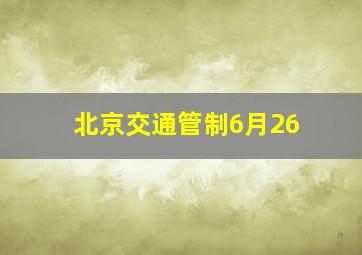 北京交通管制6月26